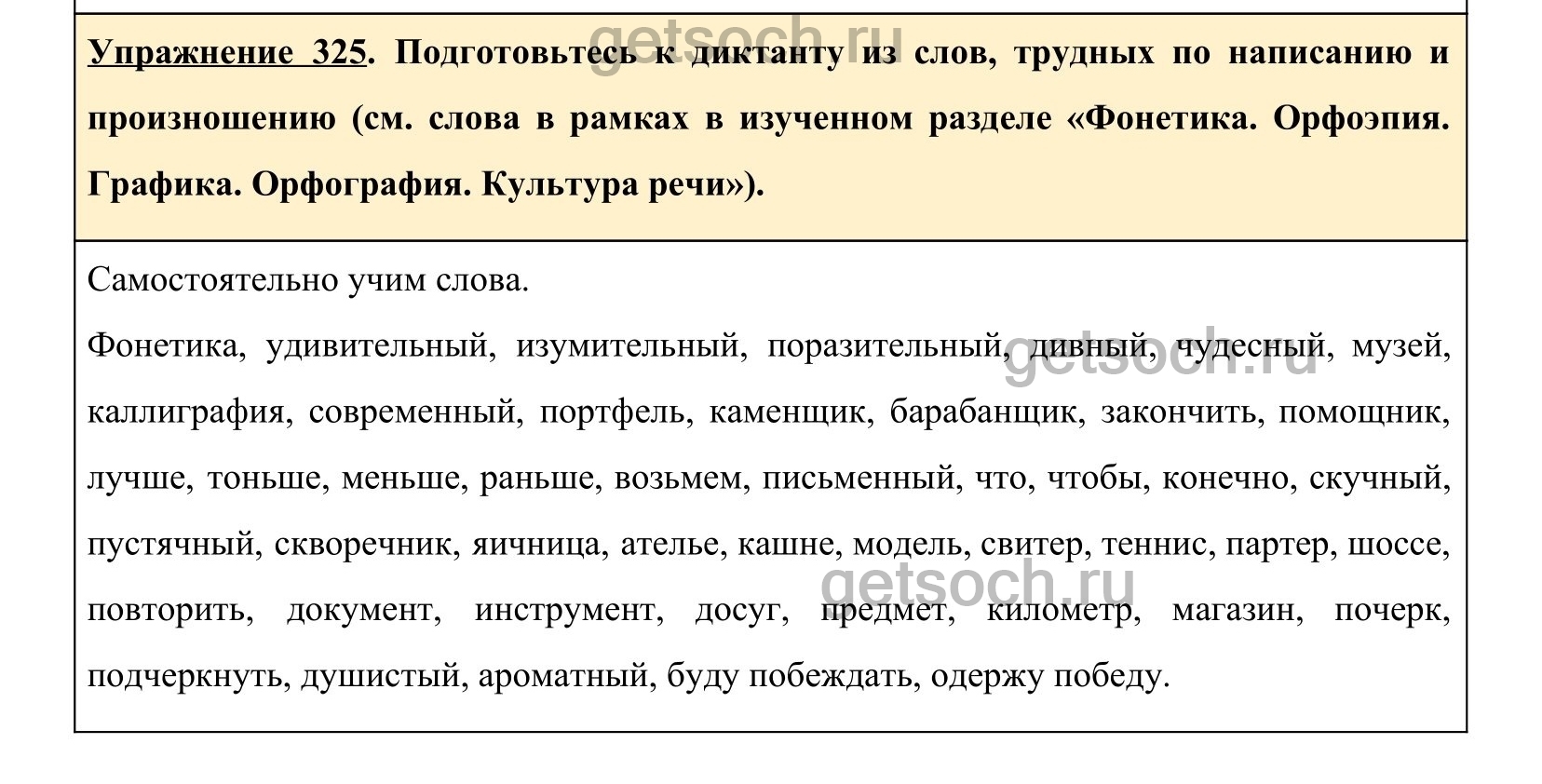 getsoch.ru

Упражнение 325. Подготовьтесь к диктанту из слов, трудных по написанию и произношению (см. слова в рамках в изученном разделе «Фонетика. Орфоэпия. Графика. Орфография. Культура речи»).

Самостоятельно учим слова.

Фонетика, удивительный, изумительный, поразительный, дивный, чудесный, музей, каллиграфия, современный, портфель, каменщик, барабанщик, закончить, помощник, лучше, тоньше, меньше, раньше, возьмем, письменный, что, чтобы, конечно, скучный, пустячный, скворечник, яичница, ателье, кашне, модель, свитер, теннис, партер, шоссе, повторить, документ, инструмент, досуг, предмет, километр, магазин, почерк, подчеркнуть, душистый, ароматный, буду побеждать, одержу победу.

getsoch.ru

getsoch.ru